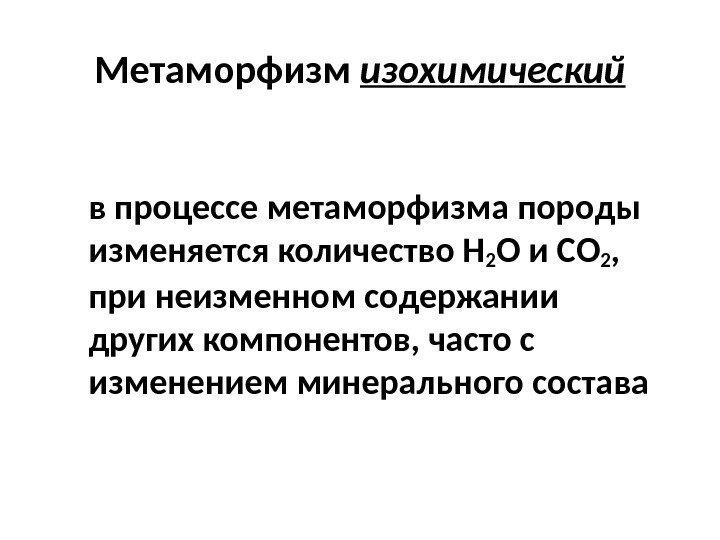 Метаморфизм изохимический

в процессе метаморфизма породы изменяется количество $H_2O$ и $CO_2$, при неизменном содержании других компонентов, часто с изменением минерального состава